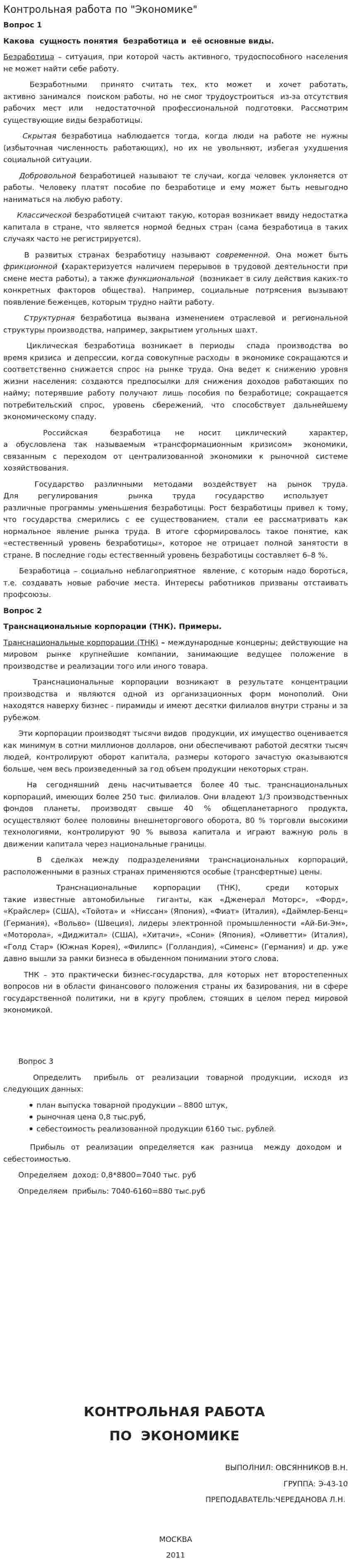 Контрольная работа по "Экономике"

Вопрос 1

Какова сущность понятия безработица и её основные виды.

Безработица – ситуация, при которой часть активного, трудоспособного населения не может найти себе работу.

Безработными принято считать тех, кто может и хочет работать, активно занимался поиском работы, но не смог трудоустроиться из-за отсутствия рабочих мест или недостаточной профессиональной подготовки. Рассмотрим существующие виды безработицы.

Скрытая безработица наблюдается тогда, когда люди на работе не нужны (избыточная численность работающих), но их не увольняют, избегая ухудшения социальной ситуации.

Добровольной безработицей называют те случаи, когда человек уклоняется от работы. Человеку платят пособие по безработице и ему может быть невыгодно наниматься на любую работу.

Классической безработицей считают такую, которая возникает ввиду недостатка капитала в стране, что является нормой бедных стран (сама безработица в таких случаях часто не регистрируется).

В развитых странах безработицу называют современной. Она может быть фрикционной (характеризуется наличием перерывов в трудовой деятельности при смене места работы), а также функциональной (возникает в силу действия каких-то конкретных факторов общества). Например, социальные потрясения вызывают появление беженцев, которым трудно найти работу.

Структурная безработица вызвана изменением отраслевой и региональной структуры производства, например, закрытием угольных шахт.

Циклическая безработица возникает в периоды спада производства во время кризиса и депрессии, когда совокупные расходы в экономике сокращаются и соответственно снижается спрос на рынке труда. Она ведет к снижению уровня жизни населения: создаются предпосылки для снижения доходов работающих по найму; потерявшие работу получают лишь пособия по безработице; сокращается потребительский спрос, уровень сбережений, что способствует дальнейшему экономическому спаду.

Российская безработица не носит циклический характер, а обусловлена так называемым «трансформационным кризисом» экономики, связанным с переходом от централизованной экономики к рыночной системе хозяйствования.

Государство различными методами воздействует на рынок труда. Для регулирования рынка труда государство использует различные программы уменьшения безработицы. Рост безработицы привел к тому, что государства смерились с ее существованием, стали ее рассматривать как нормальное явление рынка труда. В итоге сформировалось такое понятие, как «естественный уровень безработицы», которое не отрицает полной занятости в стране. В последние годы естественный уровень безработицы составляет 6–8 %.

Безработица – социально неблагоприятное явление, с которым надо бороться, т.е. создавать новые рабочие места. Интересы работников призваны отстаивать профсоюзы.

Вопрос 2

Транснациональные корпорации (ТНК). Примеры.

Транснациональные корпорации (ТНК) – международные концерны; действующие на мировом рынке крупнейшие компании, занимающие ведущее положение в производстве и реализации того или иного товара.

Транснациональные корпорации возникают в результате концентрации производства и являются одной из организационных форм монополий. Они находятся наверху бизнес - пирамиды и имеют десятки филиалов внутри страны и за рубежом.

Эти корпорации производят тысячи видов продукции, их имущество оценивается как минимум в сотни миллионов долларов, они обеспечивают работой десятки тысяч людей, контролируют оборот капитала, размеры которого зачастую оказываются больше, чем весь произведенный за год объем продукции некоторых стран.

На сегодняшний день насчитывается более 40 тыс. транснациональных корпораций, имеющих более 250 тыс. филиалов. Они владеют 1/3 производственных фондов планеты, производят свыше 40 % общепланетарного продукта, осуществляют более половины внешнеторгового оборота, 80 % торговли высокими технологиями, контролируют 90 % вывоза капитала и играют важную роль в движении капитала через национальные границы.

В сделках между подразделениями транснациональных корпораций, расположенными в разных странах применяются особые (трансфертные) цены.

Транснациональные корпорации (ТНК), среди которых такие известные автомобильные гиганты, как «Дженерал Моторс», «Форд», «Крайслер» (США), «Тойота» и «Ниссан» (Япония), «Фиат» (Италия), «Даймлер-Бенц» (Германия), «Вольво» (Швеция), лидеры электронной промышленности «Ай-Би-Эм», «Моторола», «Диджитал» (США), «Хитачи», «Сони» (Япония), «Оливетти» (Италия), «Голд Стар» (Южная Корея), «Филипс» (Голландия), «Сименс» (Германия) и др. уже давно вышли за рамки бизнеса в обыденном понимании этого слова.

ТНК – это практически бизнес-государства, для которых нет второстепенных вопросов ни в области финансового положения страны их базирования, ни в сфере государственной политики, ни в кругу проблем, стоящих в целом перед мировой экономикой.

Вопрос 3

Определить прибыль от реализации товарной продукции, исходя из следующих данных:

• план выпуска товарной продукции – 8800 штук,
• рыночная цена 0,8 тыс.руб,
• себестоимость реализованной продукции 6160 тыс. рублей.

Прибыль от реализации определяется как разница между доходом и себестоимостью.

Определяем доход: 0,8*8800=7040 тыс. руб

Определяем прибыль: 7040-6160=880 тыс.руб

КОНТРОЛЬНАЯ РАБОТА
ПО ЭКОНОМИКЕ

ВЫПОЛНИЛ: ОВСЯННИКОВ В.Н.
ГРУППА: Э-43-10
ПРЕПОДАВАТЕЛЬ:ЧЕРЕДАНОВА Л.Н.

МОСКВА
2011